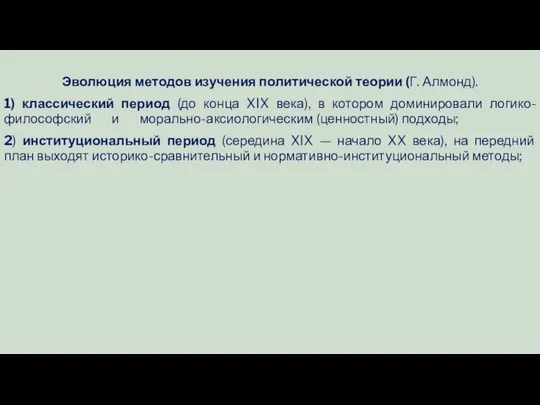 Эволюция методов изучения политической теории (Г. Алмонд).

1) классический период (до конца XIX века), в котором доминировали логико-философский и морально-аксиологическим (ценностный) подходы;

2) институциональный период (середина XIX — начало XX века), на передний план выходят историко-сравнительный и нормативно-институциональный методы;